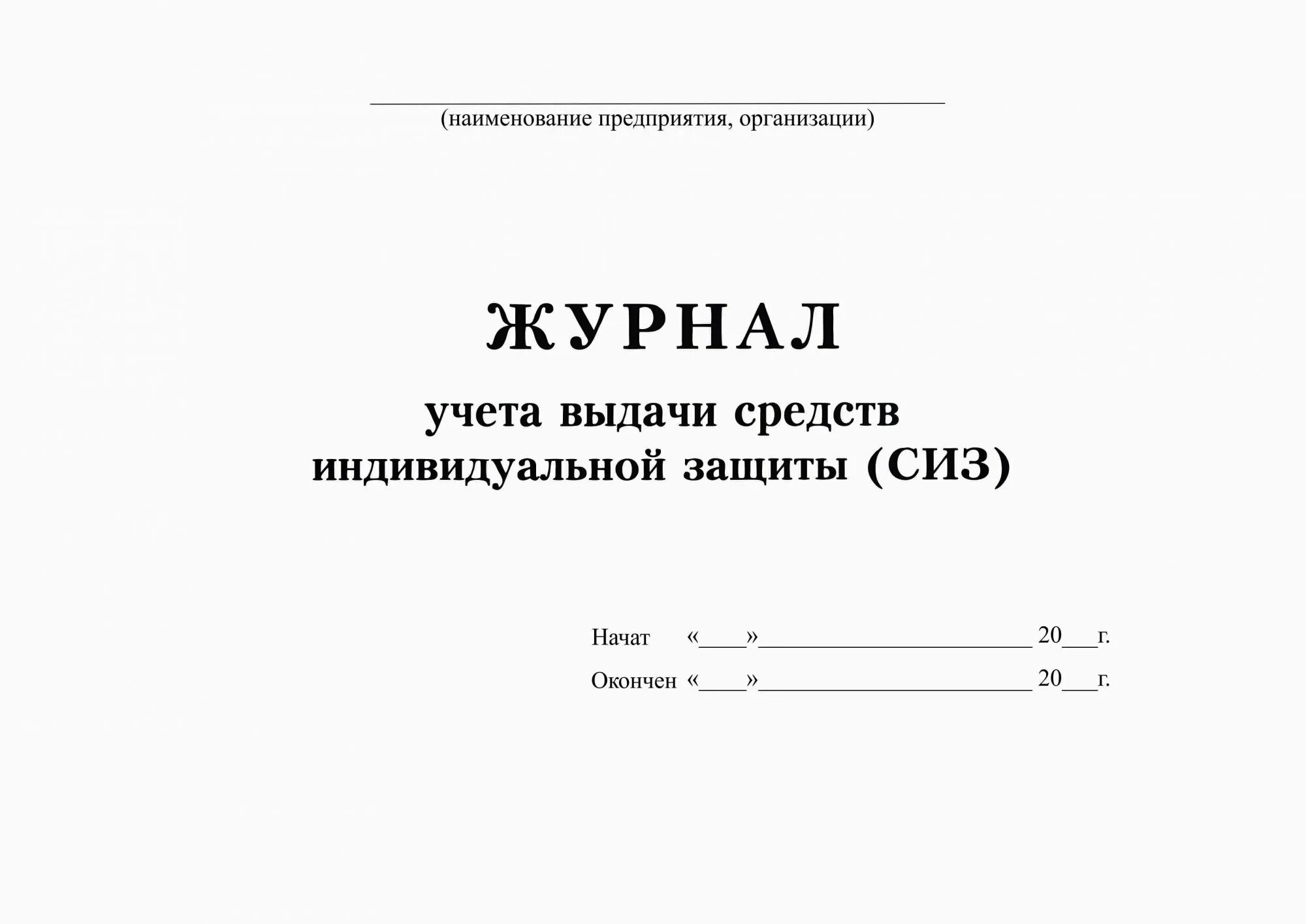 (наименование предприятия, организации)

ЖУРНАЛ

учета выдачи средств индивидуальной защиты (СИЗ)

Начат «____»________________________ 20___г.

Окончен «____»________________________ 20___г.